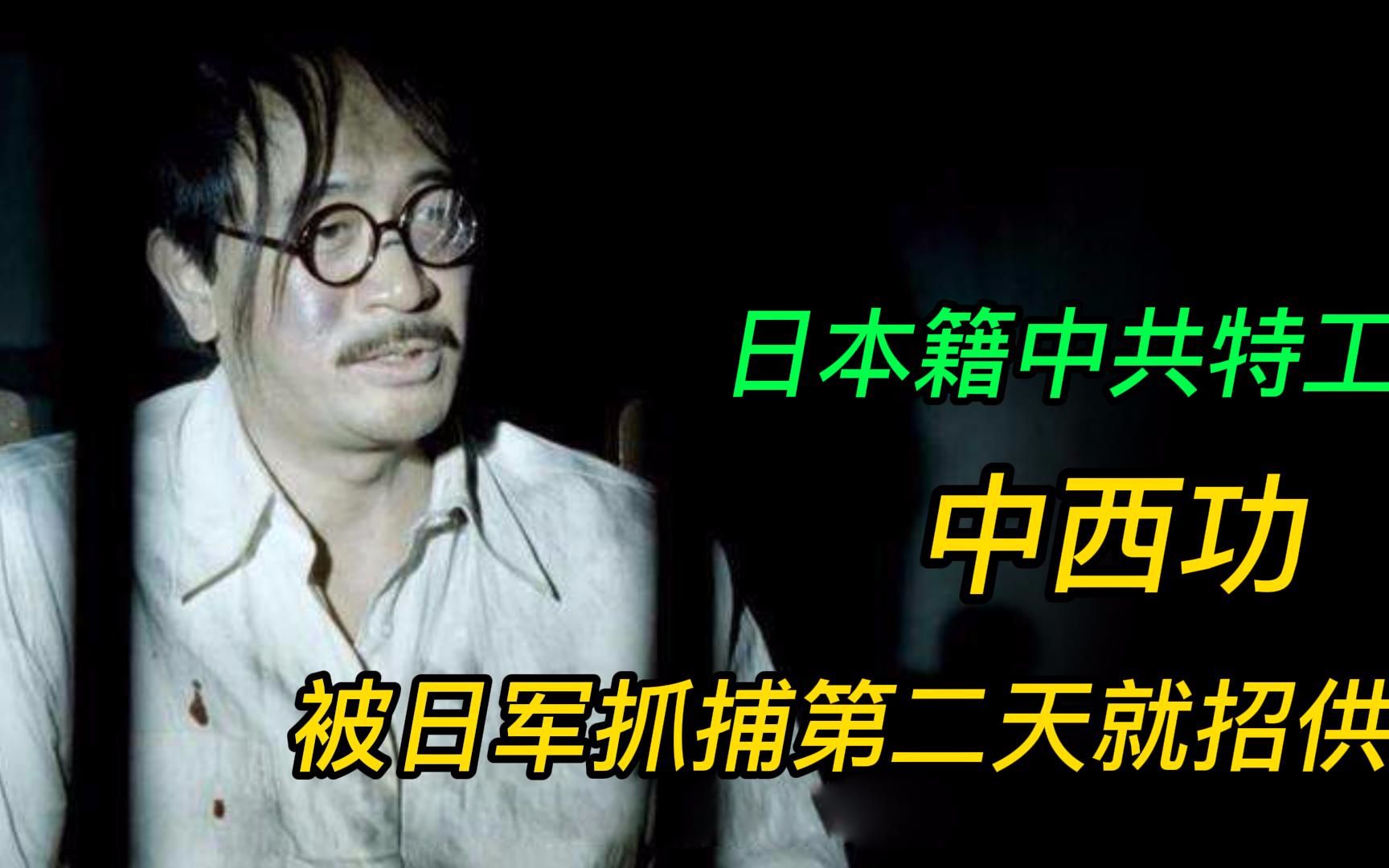 日本籍中共特工

中西功

被日军抓捕第二天就招供